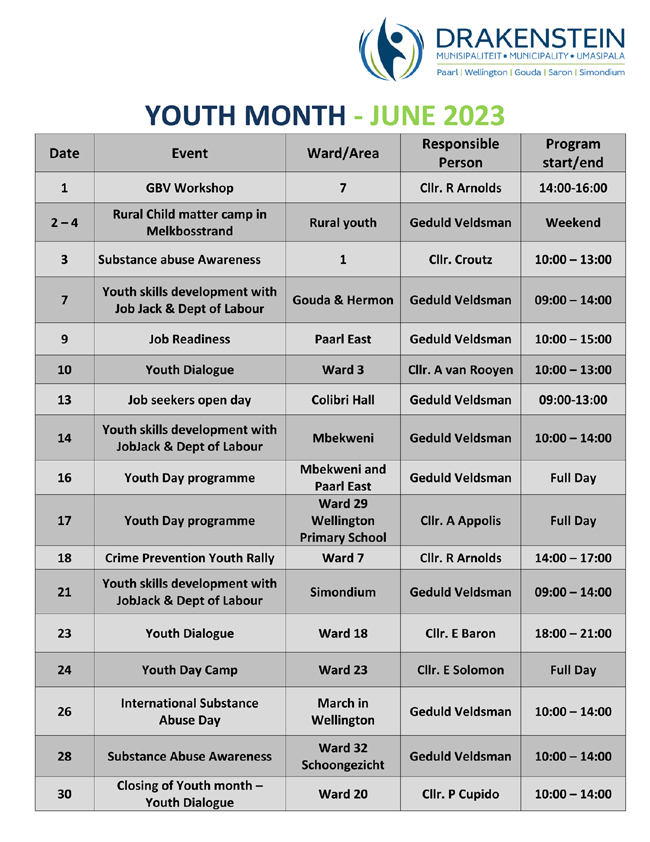 DRAKENSTEIN
MUNISIPALITEIT • MUNICIPALITY • UMASIPALA
Paarl | Wellington | Gouda | Saron | Simondium

YOUTH MONTH - JUNE 2023

| Date | Event | Ward/Area | Responsible Person | Program start/end |
|---|---|---|---|---|
| 1 | GBV Workshop | 7 | Cllr. R Arnolds | 14:00-16:00 |
| 2 – 4 | Rural Child matter camp in Melkbosstrand | Rural youth | Geduld Veldsman | Weekend |
| 3 | Substance abuse Awareness | 1 | Cllr. Croutz | 10:00 – 13:00 |
| 7 | Youth skills development with Job Jack & Dept of Labour | Gouda & Hermon | Geduld Veldsman | 09:00 – 14:00 |
| 9 | Job Readiness | Paarl East | Geduld Veldsman | 10:00 – 15:00 |
| 10 | Youth Dialogue | Ward 3 | Cllr. A van Rooyen | 10:00 – 13:00 |
| 13 | Job seekers open day | Colibri Hall | Geduld Veldsman | 09:00-13:00 |
| 14 | Youth skills development with JobJack & Dept of Labour | Mbekweni | Geduld Veldsman | 10:00 – 14:00 |
| 16 | Youth Day programme | Mbekweni and Paarl East | Geduld Veldsman | Full Day |
| 17 | Youth Day programme | Ward 29 Wellington Primary School | Cllr. A Appolis | Full Day |
| 18 | Crime Prevention Youth Rally | Ward 7 | Cllr. R Arnolds | 14:00 – 17:00 |
| 21 | Youth skills development with JobJack & Dept of Labour | Simondium | Geduld Veldsman | 09:00 – 14:00 |
| 23 | Youth Dialogue | Ward 18 | Cllr. E Baron | 18:00 – 21:00 |
| 24 | Youth Day Camp | Ward 23 | Cllr. E Solomon | Full Day |
| 26 | International Substance Abuse Day | March in Wellington | Geduld Veldsman | 10:00 – 14:00 |
| 28 | Substance Abuse Awareness | Ward 32 Schoongezicht | Geduld Veldsman | 10:00 – 14:00 |
| 30 | Closing of Youth month – Youth Dialogue | Ward 20 | Cllr. P Cupido | 10:00 – 14:00 |